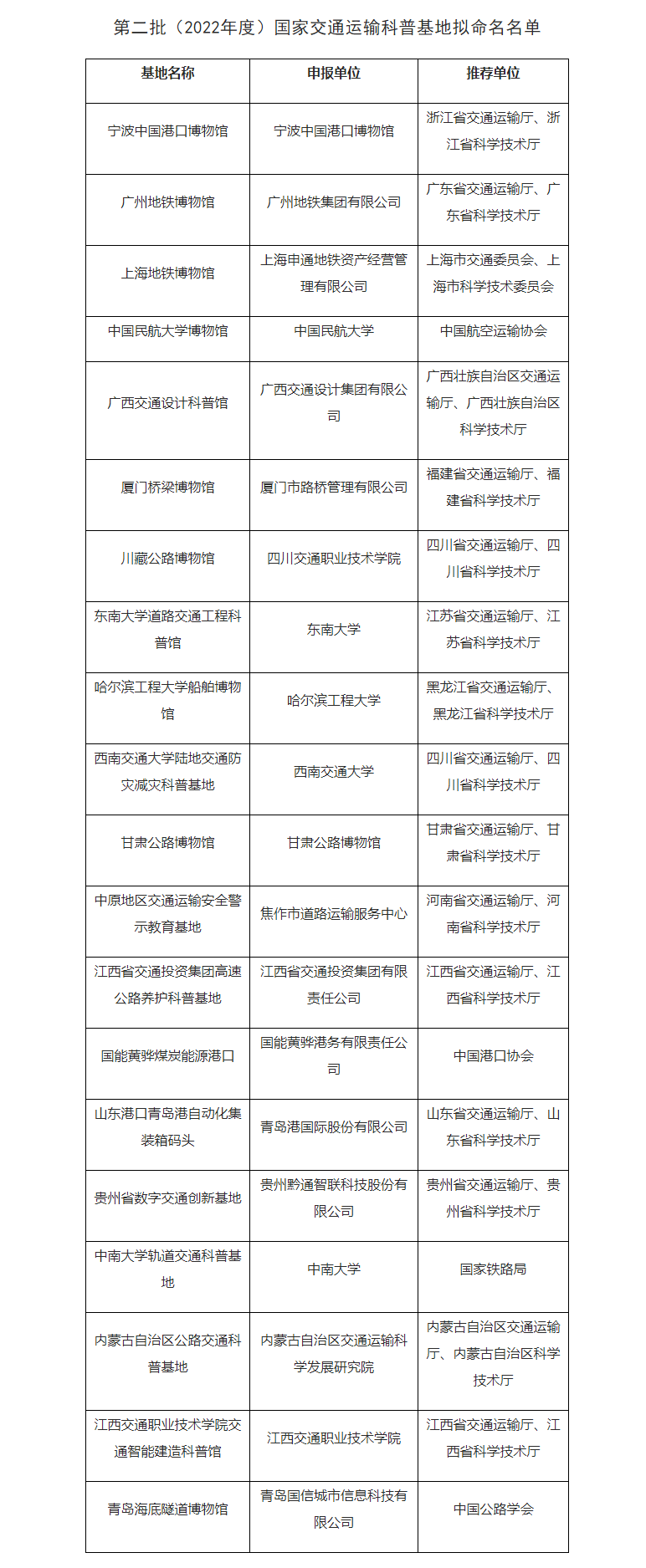 第二批（2022年度）国家交通运输科普基地拟命名名单

| 基地名称 | 申报单位 | 推荐单位 |
|---|---|---|
| 宁波中国港口博物馆 | 宁波中国港口博物馆 | 浙江省交通运输厅、浙江省科学技术厅 |
| 广州地铁博物馆 | 广州地铁集团有限公司 | 广东省交通运输厅、广东省科学技术厅 |
| 上海地铁博物馆 | 上海申通地铁资产经营管理有限公司 | 上海市交通委员会、上海市科学技术委员会 |
| 中国民航大学博物馆 | 中国民航大学 | 中国航空运输协会 |
| 广西交通设计科普馆 | 广西交通设计集团有限公司 | 广西壮族自治区交通运输厅、广西壮族自治区科学技术厅 |
| 厦门桥梁博物馆 | 厦门市路桥管理有限公司 | 福建省交通运输厅、福建省科学技术厅 |
| 川藏公路博物馆 | 四川交通职业技术学院 | 四川省交通运输厅、四川省科学技术厅 |
| 东南大学道路交通工程科普馆 | 东南大学 | 江苏省交通运输厅、江苏省科学技术厅 |
| 哈尔滨工程大学船舶博物馆 | 哈尔滨工程大学 | 黑龙江省交通运输厅、黑龙江省科学技术厅 |
| 西南交通大学陆地交通防灾减灾科普基地 | 西南交通大学 | 四川省交通运输厅、四川省科学技术厅 |
| 甘肃公路博物馆 | 甘肃公路博物馆 | 甘肃省交通运输厅、甘肃省科学技术厅 |
| 中原地区交通运输安全警示教育基地 | 焦作市道路运输服务中心 | 河南省交通运输厅、河南省科学技术厅 |
| 江西省交通投资集团高速公路养护科普基地 | 江西省交通投资集团有限责任公司 | 江西省交通运输厅、江西省科学技术厅 |
| 国能黄骅煤炭能源港口 | 国能黄骅港务有限责任公司 | 中国港口协会 |
| 山东港口青岛港自动化集装箱码头 | 青岛港国际股份有限公司 | 山东省交通运输厅、山东省科学技术厅 |
| 贵州省数字交通创新基地 | 贵州黔通智联科技股份有限公司 | 贵州省交通运输厅、贵州省科学技术厅 |
| 中南大学轨道交通科普基地 | 中南大学 | 国家铁路局 |
| 内蒙古自治区公路交通科普基地 | 内蒙古自治区交通运输科学发展研究院 | 内蒙古自治区交通运输厅、内蒙古自治区科学技术厅 |
| 江西交通职业技术学院交通智能建造科普馆 | 江西交通职业技术学院 | 江西省交通运输厅、江西省科学技术厅 |
| 青岛海底隧道博物馆 | 青岛国信城市信息科技有限公司 | 中国公路学会 |